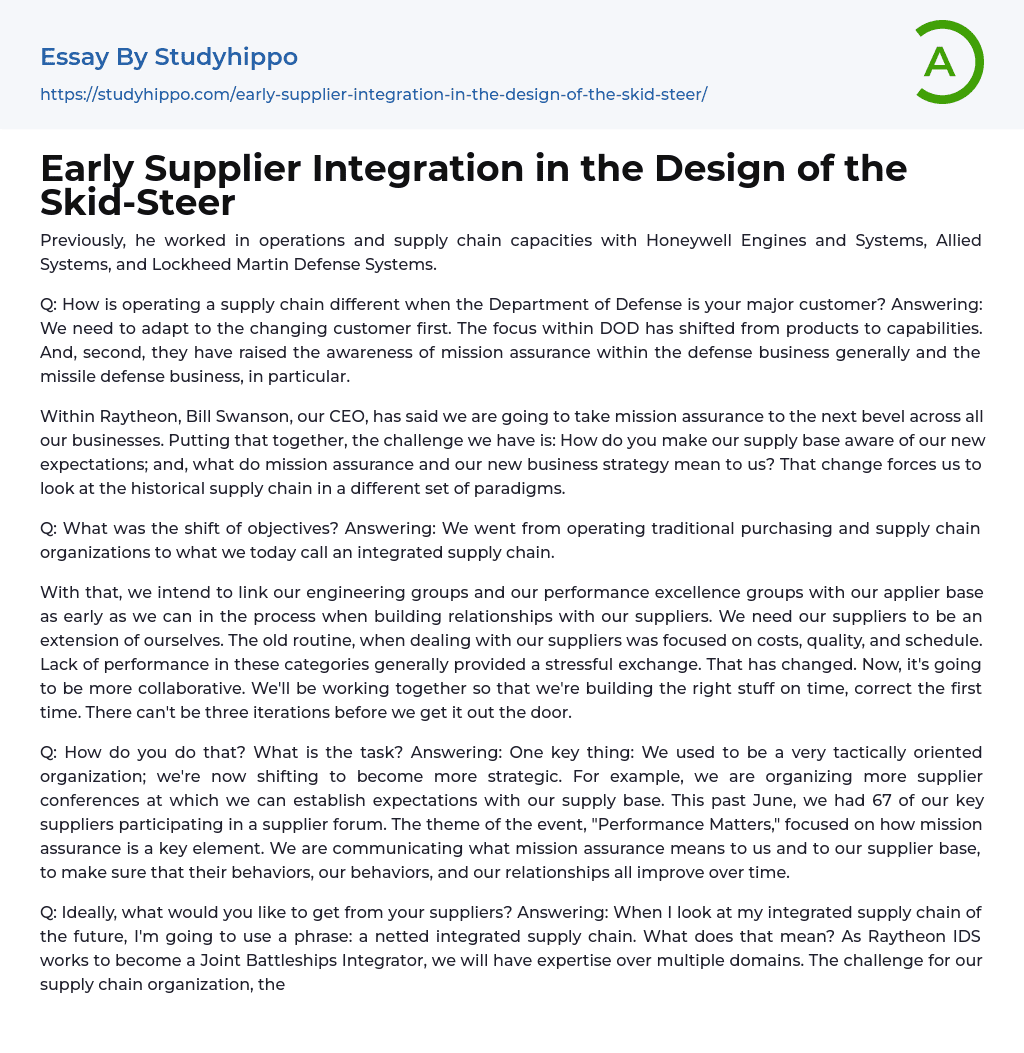 Essay By Studyhippo

https://studyhippo.com/early-supplier-integration-in-the-design-of-the-skid-steer/

A

Early Supplier Integration in the Design of the Skid-Steer

Previously, he worked in operations and supply chain capacities with Honeywell Engines and Systems, Allied Systems, and Lockheed Martin Defense Systems.

Q: How is operating a supply chain different when the Department of Defense is your major customer? Answering: We need to adapt to the changing customer first. The focus within DOD has shifted from products to capabilities. And, second, they have raised the awareness of mission assurance within the defense business generally and the missile defense business, in particular.

Within Raytheon, Bill Swanson, our CEO, has said we are going to take mission assurance to the next bevel across all our businesses. Putting that together, the challenge we have is: How do you make our supply base aware of our new expectations; and, what do mission assurance and our new business strategy mean to us? That change forces us to look at the historical supply chain in a different set of paradigms.

Q: What was the shift of objectives? Answering: We went from operating traditional purchasing and supply chain organizations to what we today call an integrated supply chain.

With that, we intend to link our engineering groups and our performance excellence groups with our applier base as early as we can in the process when building relationships with our suppliers. We need our suppliers to be an extension of ourselves. The old routine, when dealing with our suppliers was focused on costs, quality, and schedule. Lack of performance in these categories generally provided a stressful exchange. That has changed. Now, it's going to be more collaborative. We'll be working together so that we're building the right stuff on time, correct the first time. There can't be three iterations before we get it out the door.

Q: How do you do that? What is the task? Answering: One key thing: We used to be a very tactically oriented organization; we're now shifting to become more strategic. For example, we are organizing more supplier conferences at which we can establish expectations with our supply base. This past June, we had 67 of our key suppliers participating in a supplier forum. The theme of the event, "Performance Matters," focused on how mission assurance is a key element. We are communicating what mission assurance means to us and to our supplier base, to make sure that their behaviors, our behaviors, and our relationships all improve over time.

Q: Ideally, what would you like to get from your suppliers? Answering: When I look at my integrated supply chain of the future, I'm going to use a phrase: a netted integrated supply chain. What does that mean? As Raytheon IDS works to become a Joint Battleships Integrator, we will have expertise over multiple domains. The challenge for our supply chain organization, the